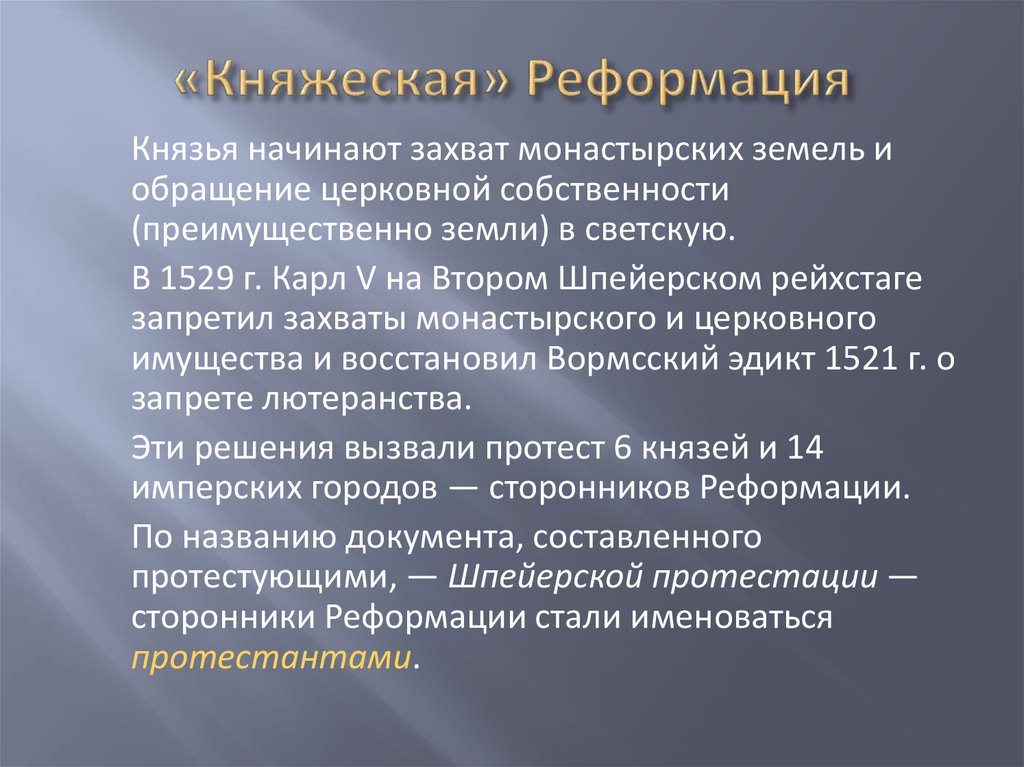 «Княжеская» Реформация

Князья начинают захват монастырских земель и обращение церковной собственности (преимущественно земли) в светскую.

В 1529 г. Карл V на Втором Шпейерском рейхстаге запретил захваты монастырского и церковного имущества и восстановил Вормсский эдикт 1521 г. о запрете лютеранства.

Эти решения вызвали протест 6 князей и 14 имперских городов — сторонников Реформации.

По названию документа, составленного протестующими, — Шпейерской протестации — сторонники Реформации стали именоваться протестантами.